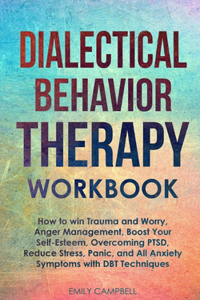 DIALECTICAL BEHAVIOR THERAPY WORKBOOK

How to win Trauma and Worry, Anger Management, Boost Your Self-Esteem, Overcoming PTSD, Reduce Stress, Panic, and All Anxiety Symptoms with DBT Techniques

EMILY CAMPBELL